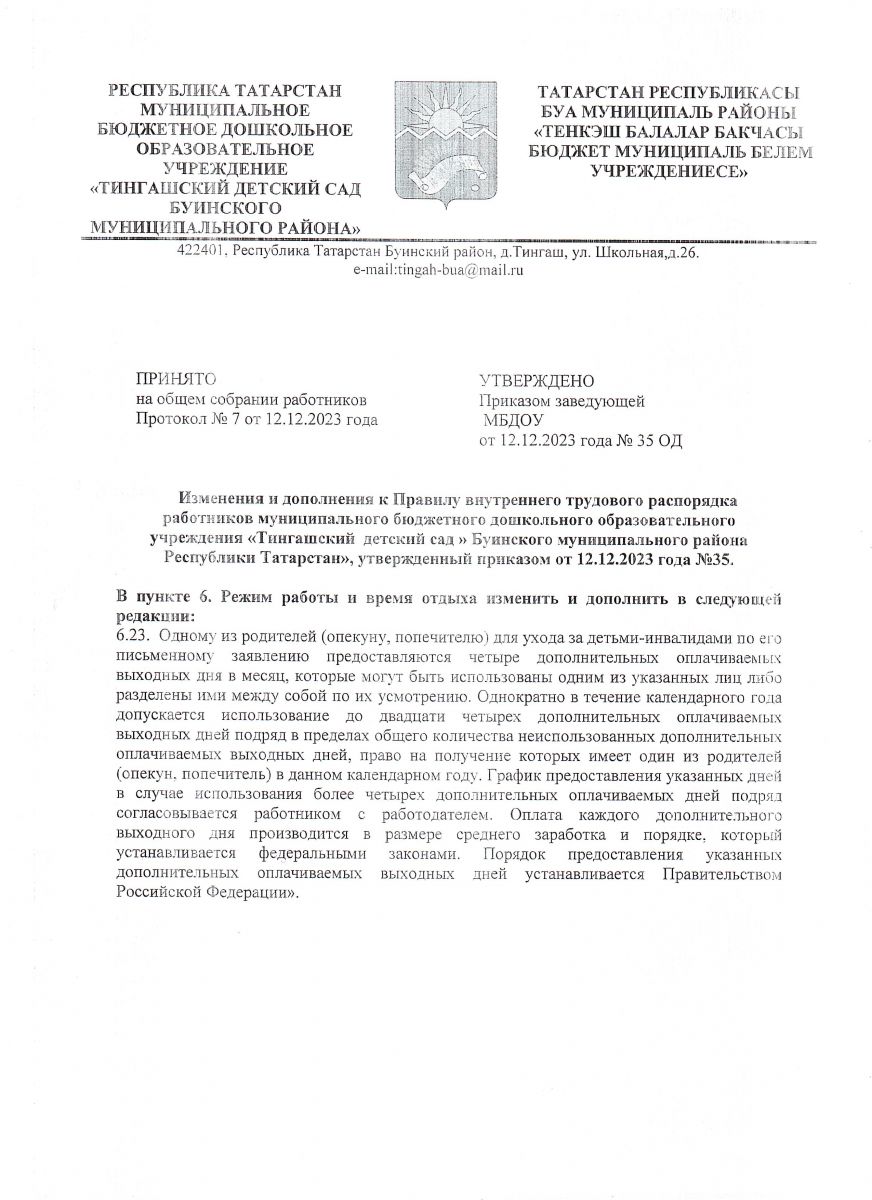 РЕСПУБЛИКА ТАТАРСТАН
МУНИЦИПАЛЬНОЕ
БЮДЖЕТНОЕ ДОШКОЛЬНОЕ
ОБРАЗОВАТЕЛЬНОЕ
УЧРЕЖДЕНИЕ
«ТИНГАШСКИЙ ДЕТСКИЙ САД
БУИНСКОГО
МУНИЦИПАЛЬНОГО РАЙОНА»

ТАТАРСТАН РЕСПУБЛИКАСЫ
БУА МУНИЦИПАЛЬ РАЙОНЫ
«ТЕНКЭШ БАЛАЛАР БАКЧАСЫ
БЮДЖЕТ МУНИЦИПАЛЬ БЕЛЕМ
УЧРЕЖДЕНИЕСЕ»

422401, Республика Татарстан Буинский район, д.Тингаш, ул. Школьная,д.26.
e-mail:tingah-bua@mail.ru

ПРИНЯТО
на общем собрании работников
Протокол № 7 от 12.12.2023 года

УТВЕРЖДЕНО
Приказом заведующей
МБДОУ
от 12.12.2023 года № 35 ОД

Изменения и дополнения к Правилу внутреннего трудового распорядка работников муниципального бюджетного дошкольного образовательного учреждения «Тингашский детский сад » Буинского муниципального района Республики Татарстан», утвержденный приказом от 12.12.2023 года №35.

В пункте 6. Режим работы и время отдыха изменить и дополнить в следующей редакции:
6.23. Одному из родителей (опекуну, попечителю) для ухода за детьми-инвалидами по его письменному заявлению предоставляются четыре дополнительных оплачиваемых выходных дня в месяц, которые могут быть использованы одним из указанных лиц либо разделены ими между собой по их усмотрению. Однократно в течение календарного года допускается использование до двадцати четырех дополнительных оплачиваемых выходных дней подряд в пределах общего количества неиспользованных дополнительных оплачиваемых выходных дней, право на получение которых имеет один из родителей (опекун, попечитель) в данном календарном году. График предоставления указанных дней в случае использования более четырех дополнительных оплачиваемых дней подряд согласовывается работником с работодателем. Оплата каждого дополнительного выходного дня производится в размере среднего заработка и порядке, который устанавливается федеральными законами. Порядок предоставления указанных дополнительных оплачиваемых выходных дней устанавливается Правительством Российской Федерации».